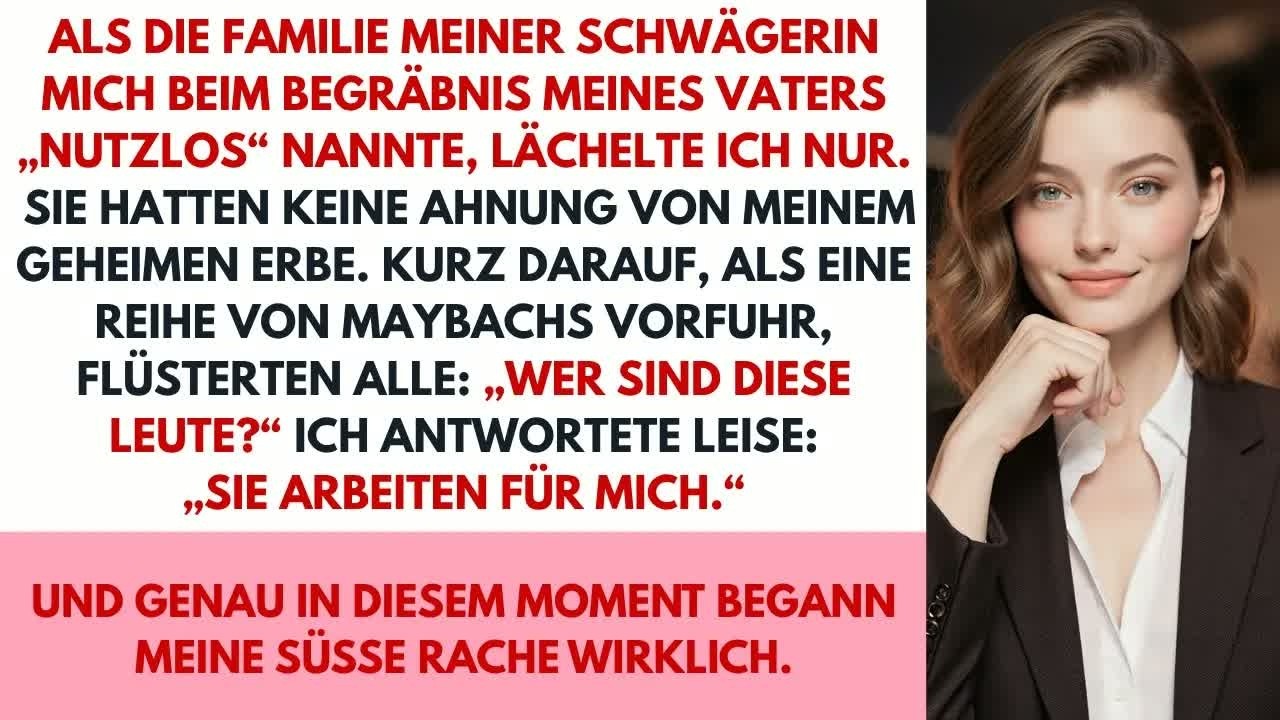 ALS DIE FAMILIE MEINER SCHWÄGERIN MICH BEIM BEGRÄBNIS MEINES VATERS „NUTZLOS“ NANNTE, LÄCHELTE ICH NUR. SIE HATTEN KEINE AHNUNG VON MEINEM GEHEIMEN ERBE. KURZ DARAUF, ALS EINE REIHE VON MAYBACHS VORFUHR, FLÜSTERTEN ALLE: „WER SIND DIESE LEUTE?“ ICH ANTWORTETE LEISE: „SIE ARBEITEN FÜR MICH.“

UND GENAU IN DIESEM MOMENT BEGANN MEINE SÜSSE RACHE WIRKLICH.